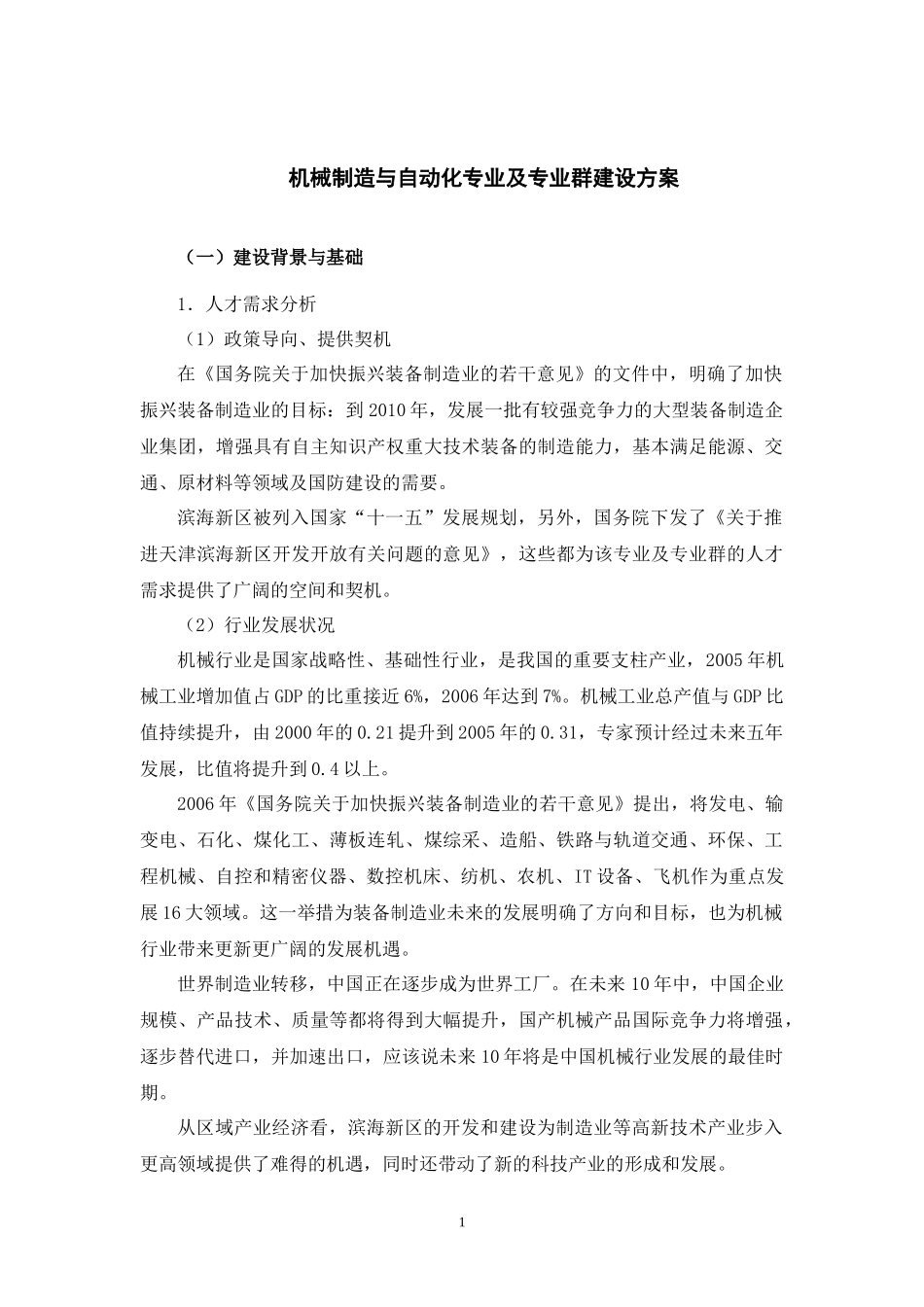 机械制造与自动化专业及专业群建设方案

（一）建设背景与基础

1．人才需求分析

（1）政策导向、提供契机

在《国务院关于加快振兴装备制造业的若干意见》的文件中，明确了加快振兴装备制造业的目标：到2010年，发展一批有较强竞争力的大型装备制造企业集团，增强具有自主知识产权重大技术装备的制造能力，基本满足能源、交通、原材料等领域及国防建设的需要。

滨海新区被列入国家“十一五”发展规划，另外，国务院下发了《关于推进天津滨海新区开发开放有关问题的意见》，这些都为该专业及专业群的人才需求提供了广阔的空间和契机。

（2）行业发展状况

机械行业是国家战略性、基础性行业，是我国的重要支柱产业，2005年机械工业增加值占GDP的比重接近6%，2006年达到7%。机械工业总产值与GDP比值持续提升，由2000年的0.21提升到2005年的0.31，专家预计经过未来五年发展，比值将提升到0.4以上。

2006年《国务院关于加快振兴装备制造业的若干意见》提出，将发电、输变电、石化、煤化工、薄板连轧、煤综采、造船、铁路与轨道交通、环保、工程机械、自控和精密仪器、数控机床、纺机、农机、IT设备、飞机作为重点发展16大领域。这一举措为装备制造业未来的发展明确了方向和目标，也为机械行业带来更新更广阔的发展机遇。

世界制造业转移，中国正在逐步成为世界工厂。在未来10年中，中国企业规模、产品技术、质量等都将得到大幅提升，国产机械产品国际竞争力将增强，逐步替代进口，并加速出口，应该说未来10年将是中国机械行业发展的最佳时期。

从区域产业经济看，滨海新区的开发和建设为制造业等高新技术产业步入更高领域提供了难得的机遇，同时还带动了新的科技产业的形成和发展。

1